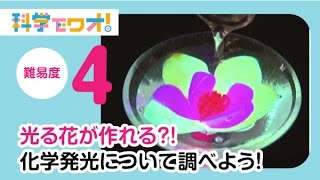 科学でワオ!

難易度 4

光る花が作れる?!
化学発光について調べよう!